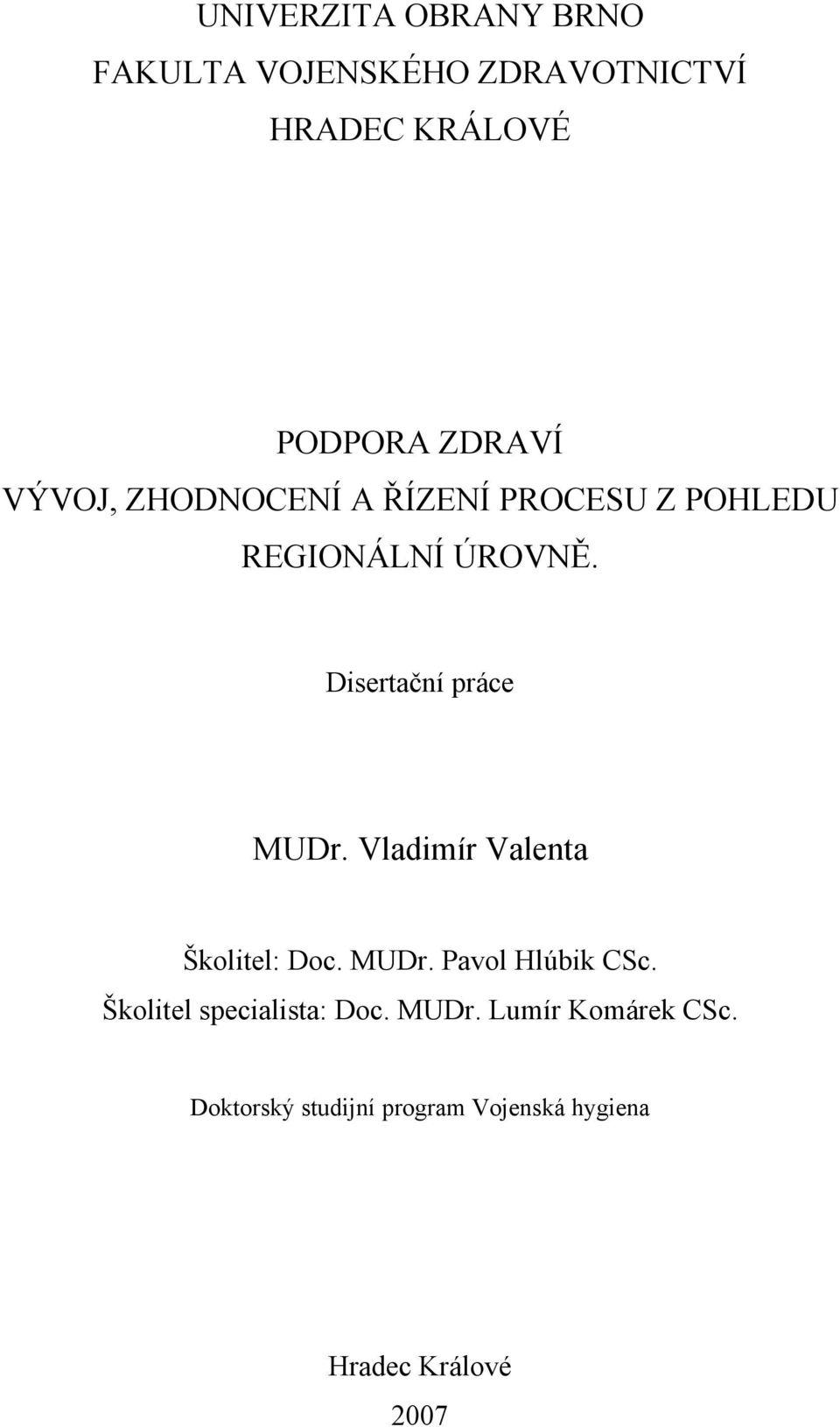 UNIVERZITA OBRANY BRNO
FAKULTA VOJENSKÉHO ZDRAVOTNICTVÍ
HRADEC KRÁLOVÉ

PODPORA ZDRAVÍ
VÝVOJ, ZHODNOCENÍ A ŘÍZENÍ PROCESU Z POHLEDU REGIONÁLNÍ ÚROVNĚ.

Disertační práce

MUDr. Vladimír Valenta

Školitel: Doc. MUDr. Pavol Hlúbik CSc.
Školitel specialista: Doc. MUDr. Lumír Komárek CSc.

Doktorský studijní program Vojenská hygiena

Hradec Králové
2007